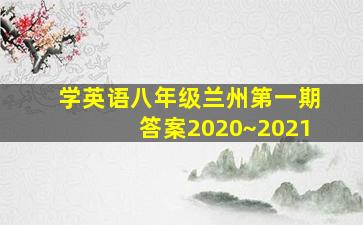 学英语八年级兰州第一期答案2020~2021